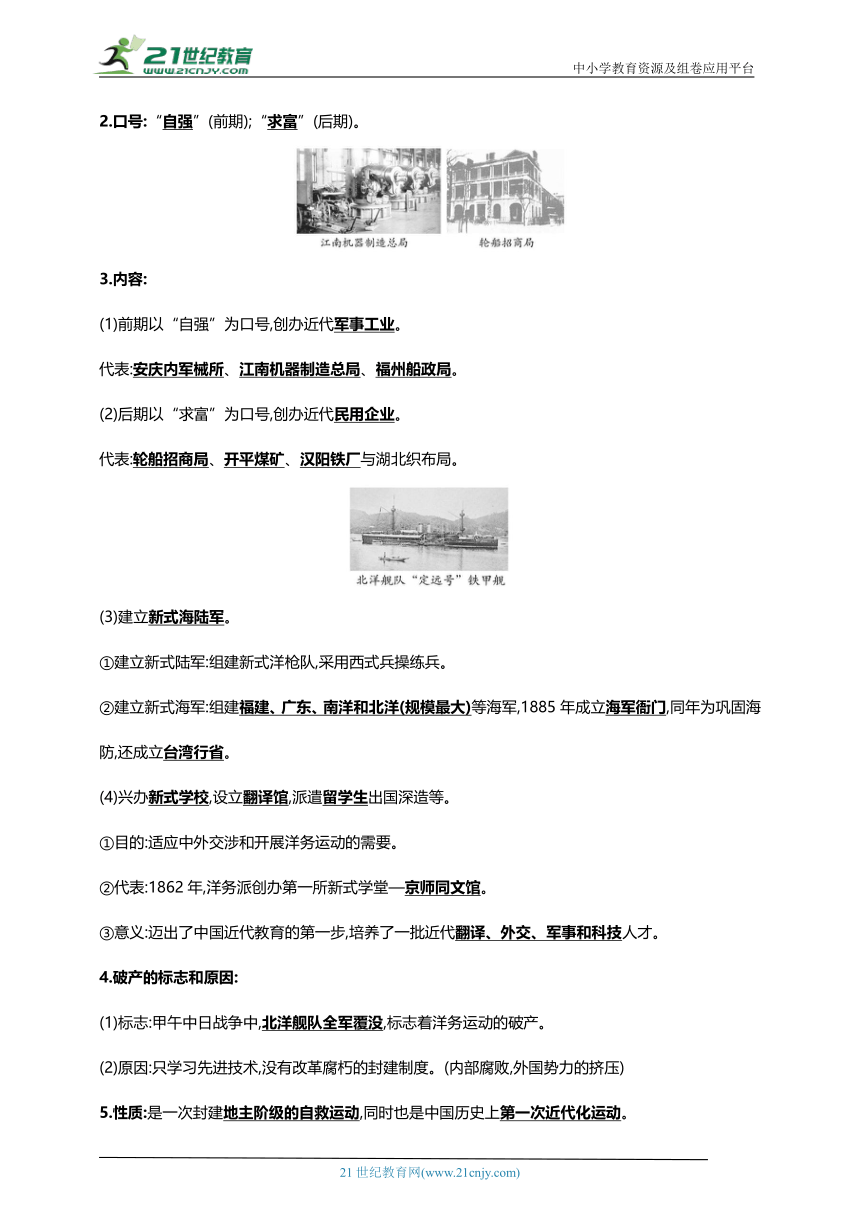 21世纪教育
www.21cnjy.com
中小学教育资源及组卷应用平台

2.口号:“自强”(前期);“求富”(后期)。

江南机器制造总局　轮船招商局

3.内容:

(1)前期以“自强”为口号,创办近代军事工业。

代表:安庆内军械所、江南机器制造总局、福州船政局。

(2)后期以“求富”为口号,创办近代民用企业。

代表:轮船招商局、开平煤矿、汉阳铁厂与湖北织布局。

北洋舰队“定远号”铁甲舰

(3)建立新式海陆军。

①建立新式陆军:组建新式洋枪队,采用西式兵操练兵。

②建立新式海军:组建福建、广东、南洋和北洋(规模最大)等海军,1885 年成立海军衙门,同年为巩固海防,还成立台湾行省。

(4)兴办新式学校,设立翻译馆,派遣留学生出国深造等。

①目的:适应中外交涉和开展洋务运动的需要。

②代表:1862 年,洋务派创办第一所新式学堂—京师同文馆。

③意义:迈出了中国近代教育的第一步,培养了一批近代翻译、外交、军事和科技人才。

4.破产的标志和原因:

(1)标志:甲午中日战争中,北洋舰队全军覆没,标志着洋务运动的破产。

(2)原因:只学习先进技术,没有改革腐朽的封建制度。(内部腐败,外国势力的挤压)

5.性质:是一次封建地主阶级的自救运动,同时也是中国历史上第一次近代化运动。

21 世纪教育网(www.21cnjy.com)